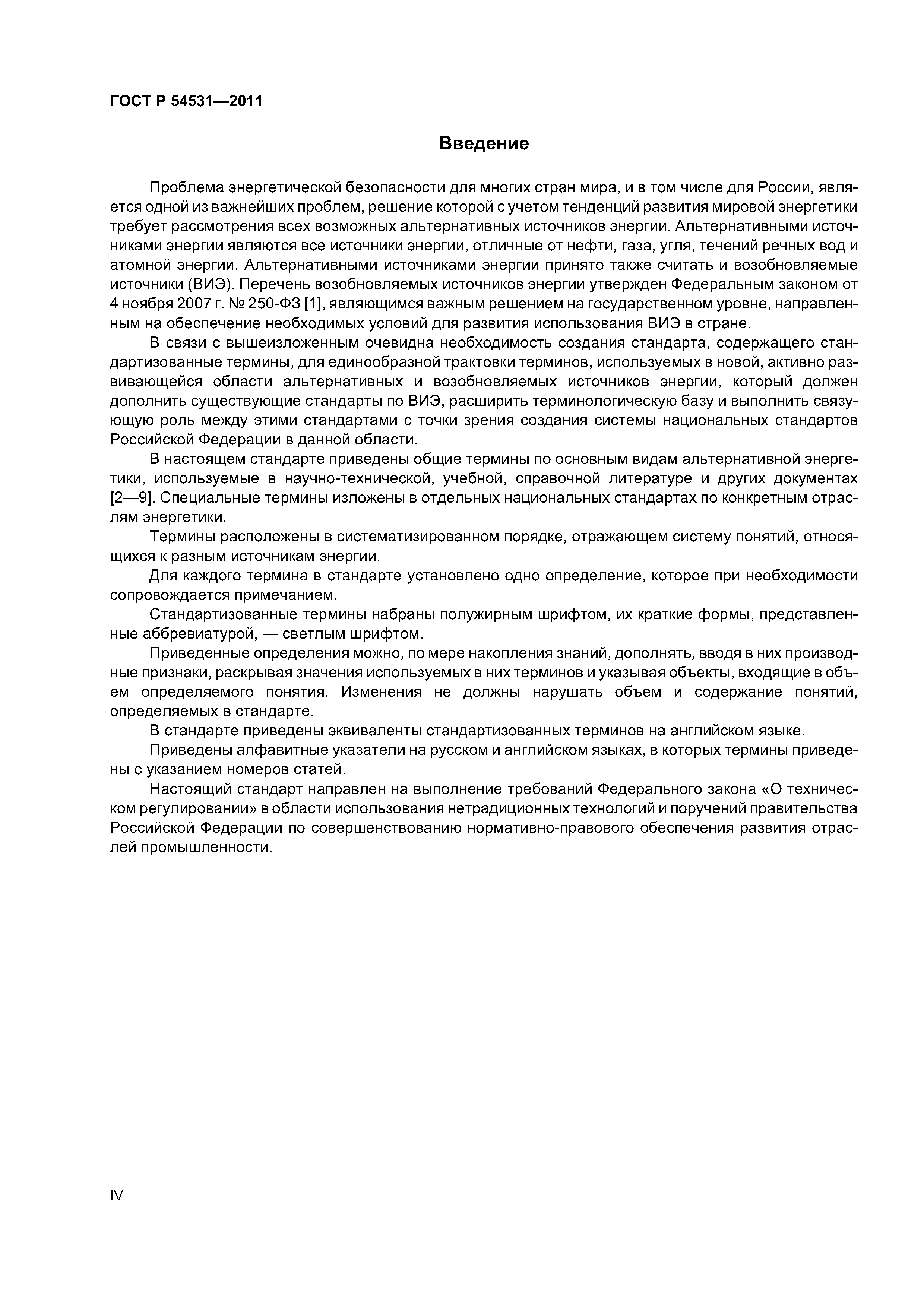 ГОСТ Р 54531—2011

Введение

Проблема энергетической безопасности для многих стран мира, и в том числе для России, является одной из важнейших проблем, решение которой с учетом тенденций развития мировой энергетики требует рассмотрения всех возможных альтернативных источников энергии. Альтернативными источниками энергии являются все источники энергии, отличные от нефти, газа, угля, течений речных вод и атомной энергии. Альтернативными источниками энергии принято также считать и возобновляемые источники (ВИЭ). Перечень возобновляемых источников энергии утвержден Федеральным законом от 4 ноября 2007 г. № 250-ФЗ [1], являющимся важным решением на государственном уровне, направленным на обеспечение необходимых условий для развития использования ВИЭ в стране.

В связи с вышеизложенным очевидна необходимость создания стандарта, содержащего стандартизованные термины, для единообразной трактовки терминов, используемых в новой, активно развивающейся области альтернативных и возобновляемых источников энергии, который должен дополнить существующие стандарты по ВИЭ, расширить терминологическую базу и выполнить связующую роль между этими стандартами с точки зрения создания системы национальных стандартов Российской Федерации в данной области.

В настоящем стандарте приведены общие термины по основным видам альтернативной энергетики, используемые в научно-технической, учебной, справочной литературе и других документах [2—9]. Специальные термины изложены в отдельных национальных стандартах по конкретным отраслям энергетики.

Термины расположены в систематизированном порядке, отражающем систему понятий, относящихся к разным источникам энергии.

Для каждого термина в стандарте установлено одно определение, которое при необходимости сопровождается примечанием.

Стандартизованные термины набраны полужирным шрифтом, их краткие формы, представленные аббревиатурой, — светлым шрифтом.

Приведенные определения можно, по мере накопления знаний, дополнять, вводя в них производные признаки, раскрывая значения используемых в них терминов и указывая объекты, входящие в объем определяемого понятия. Изменения не должны нарушать объем и содержание понятий, определяемых в стандарте.

В стандарте приведены эквиваленты стандартизованных терминов на английском языке.

Приведены алфавитные указатели на русском и английском языках, в которых термины приведены с указанием номеров статей.

Настоящий стандарт направлен на выполнение требований Федерального закона «О техническом регулировании» в области использования нетрадиционных технологий и поручений правительства Российской Федерации по совершенствованию нормативно-правового обеспечения развития отраслей промышленности.

IV